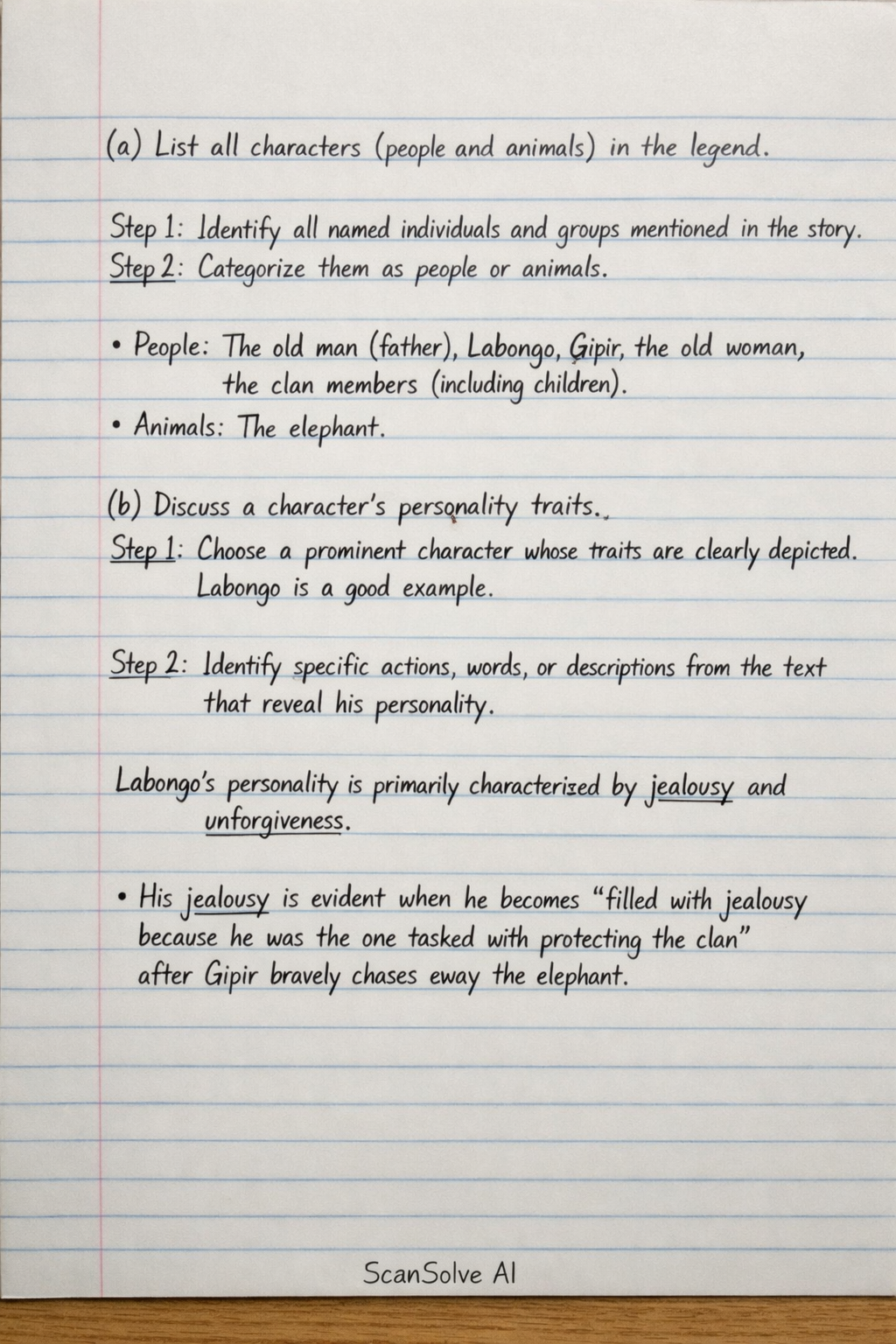 (a) List all characters (people and animals) in the legend.

Step 1: Identify all named individuals and groups mentioned in the story.
Step 2: Categorize them as people or animals.

• People: The old man (father), Labongo, Gipir, the old woman, the clan members (including children).
• Animals: The elephant.

(b) Discuss a character's personality traits.
Step 1: Choose a prominent character whose traits are clearly depicted. Labongo is a good example.

Step 2: Identify specific actions, words, or descriptions from the text that reveal his personality.

Labongo's personality is primarily characterized by jealousy and unforgiveness.

• His jealousy is evident when he becomes "filled with jealousy because he was the one tasked with protecting the clan" after Gipir bravely chases eway the elephant.

ScanSolve AI